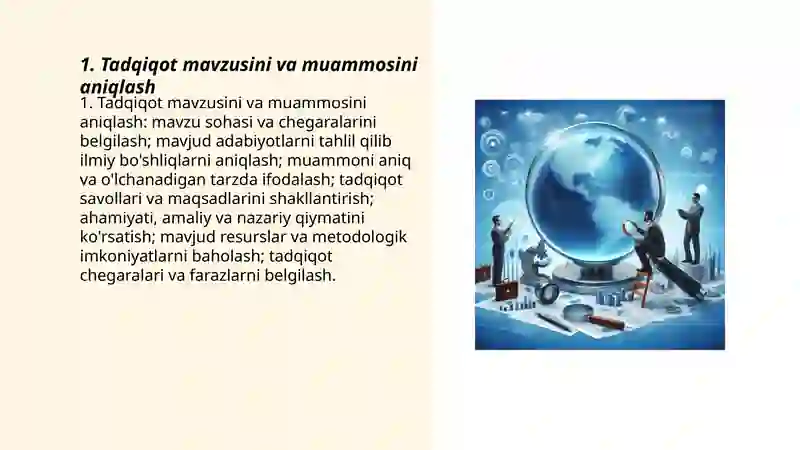 1. Tadqiqot mavzusini va muammosini aniqlash

1. Tadqiqot mavzusini va muammosini aniqlash: mavzu sohasi va chegaralarini belgilash; mavjud adabiyotlarni tahlil qilib ilmiy bo'shliqlarni aniqlash; muammoni aniq va o'lchanadigan tarzda ifodalash; tadqiqot savollari va maqsadlarini shakllantirish; ahamiyati, amaliy va nazariy qiymatini ko'rsatish; mavjud resurslar va metodologik imkoniyatlarni baholash; tadqiqot chegaralari va farazlarni belgilash.